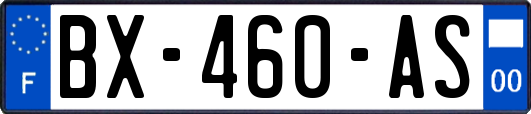 F
BX-460-AS
00